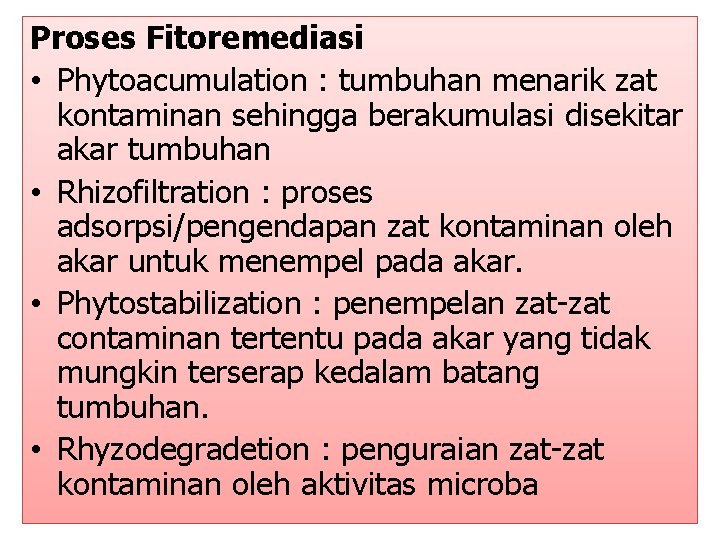 Proses Fitoremediasi

• Phytoacumulation : tumbuhan menarik zat kontaminan sehingga berakumulasi disekitar akar tumbuhan
• Rhizofiltration : proses adsorpsi/pengendapan zat kontaminan oleh akar untuk menempel pada akar.
• Phytostabilization : penempelan zat-zat contaminan tertentu pada akar yang tidak mungkin terserap kedalam batang tumbuhan.
• Rhyzodegradetion : penguraian zat-zat kontaminan oleh aktivitas microba